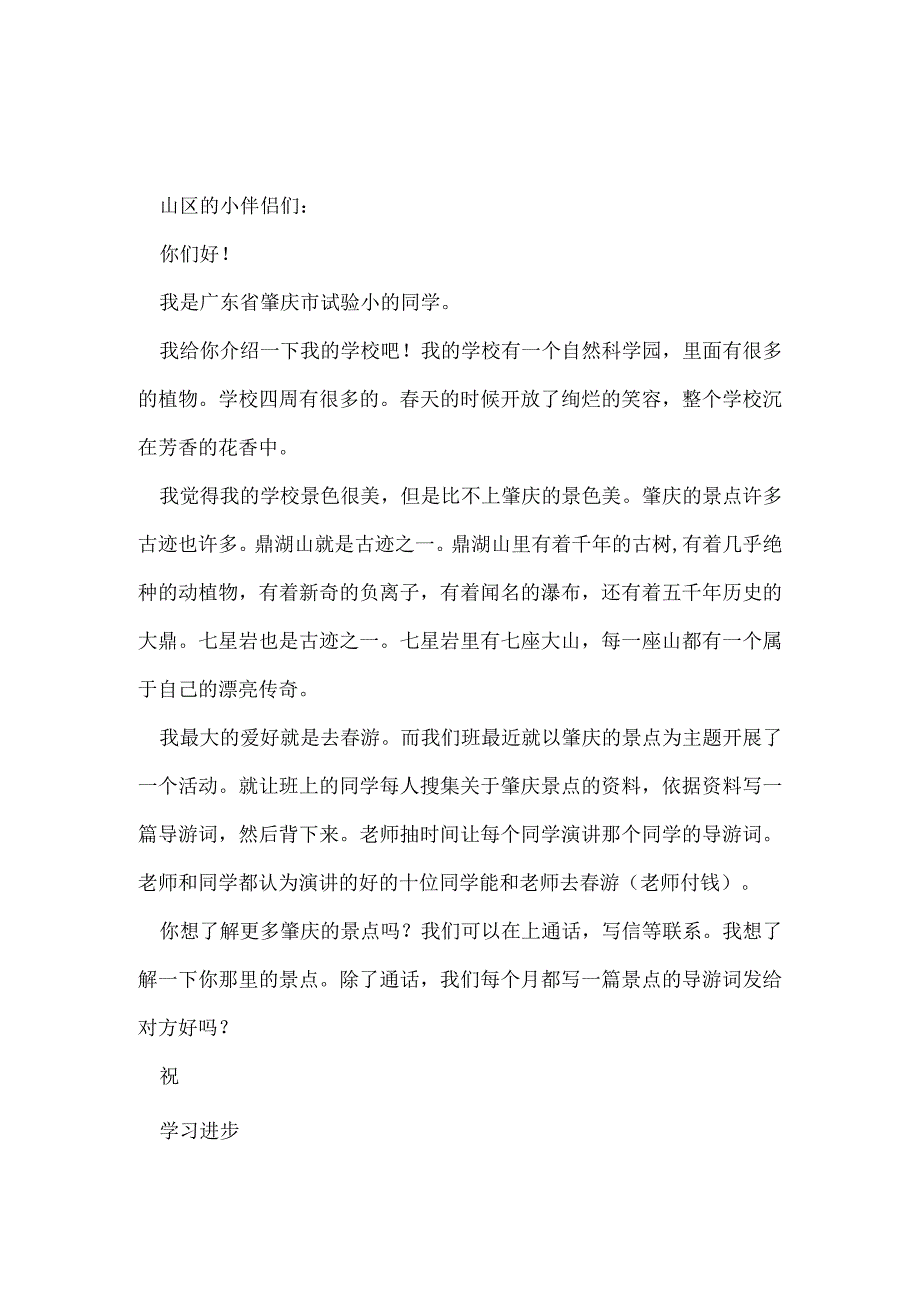 山区的小伴侣们：

你们好！

我是广东省肇庆市试验小的同学。

我给你介绍一下我的学校吧！我的学校有一个自然科学园，里面有很多的植物。学校四周有很多的。春天的时候开放了绚烂的笑容，整个学校沉在芳香的花香中。

我觉得我的学校景色很美，但是比不上肇庆的景色美。肇庆的景点许多古迹也许多。鼎湖山就是古迹之一。鼎湖山里有着千年的古树，有着几乎绝种的动植物，有着新奇的负离子，有着闻名的瀑布，还有着五千年历史的大鼎。七星岩也是古迹之一。七星岩里有七座大山，每一座山都有一个属于自己的漂亮传奇。

我最大的爱好就是去春游。而我们班最近就以肇庆的景点为主题开展了一个活动。就让班上的同学每人搜集关于肇庆景点的资料，依据资料写一篇导游词，然后背下来。老师抽时间让每个同学演讲那个同学的导游词。老师和同学都认为演讲的好的十位同学能和老师去春游（老师付钱）。

你想了解更多肇庆的景点吗？我们可以在上通话，写信等联系。我想了解一下你那里的景点。除了通话，我们每个月都写一篇景点的导游词发给对方好吗？

祝

学习进步